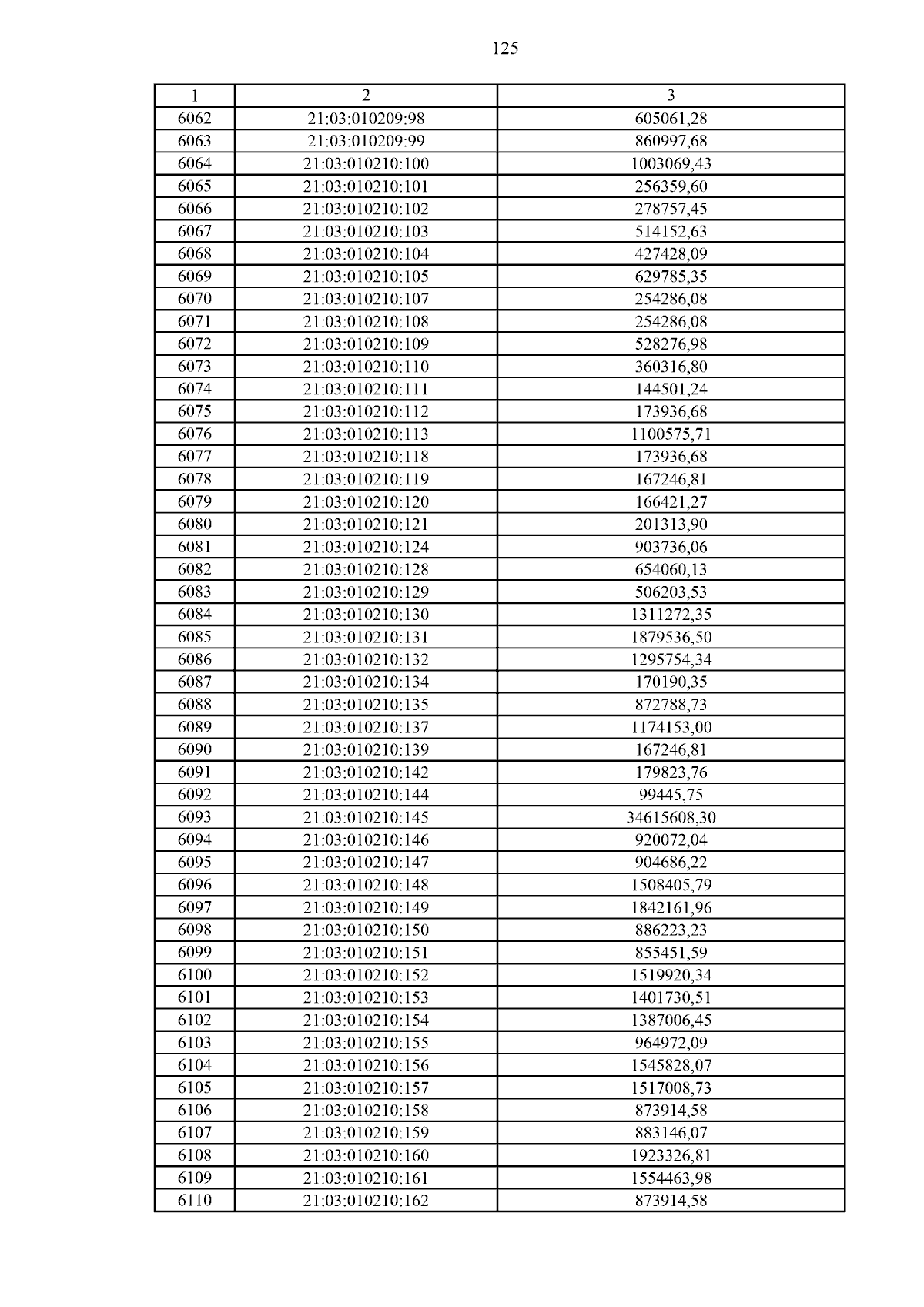 125

| 1 | 2 | 3 |
|---|---|---|
| 6062 | 21:03:010209:98 | 605061,28 |
| 6063 | 21:03:010209:99 | 860997,68 |
| 6064 | 21:03:010210:100 | 1003069,43 |
| 6065 | 21:03:010210:101 | 256359,60 |
| 6066 | 21:03:010210:102 | 278757,45 |
| 6067 | 21:03:010210:103 | 514152,63 |
| 6068 | 21:03:010210:104 | 427428,09 |
| 6069 | 21:03:010210:105 | 629785,35 |
| 6070 | 21:03:010210:107 | 254286,08 |
| 6071 | 21:03:010210:108 | 254286,08 |
| 6072 | 21:03:010210:109 | 528276,98 |
| 6073 | 21:03:010210:110 | 360316,80 |
| 6074 | 21:03:010210:111 | 144501,24 |
| 6075 | 21:03:010210:112 | 173936,68 |
| 6076 | 21:03:010210:113 | 1100575,71 |
| 6077 | 21:03:010210:118 | 173936,68 |
| 6078 | 21:03:010210:119 | 167246,81 |
| 6079 | 21:03:010210:120 | 166421,27 |
| 6080 | 21:03:010210:121 | 201313,90 |
| 6081 | 21:03:010210:124 | 903736,06 |
| 6082 | 21:03:010210:128 | 654060,13 |
| 6083 | 21:03:010210:129 | 506203,53 |
| 6084 | 21:03:010210:130 | 1311272,35 |
| 6085 | 21:03:010210:131 | 1879536,50 |
| 6086 | 21:03:010210:132 | 1295754,34 |
| 6087 | 21:03:010210:134 | 170190,35 |
| 6088 | 21:03:010210:135 | 872788,73 |
| 6089 | 21:03:010210:137 | 1174153,00 |
| 6090 | 21:03:010210:139 | 167246,81 |
| 6091 | 21:03:010210:142 | 179823,76 |
| 6092 | 21:03:010210:144 | 99445,75 |
| 6093 | 21:03:010210:145 | 34615608,30 |
| 6094 | 21:03:010210:146 | 920072,04 |
| 6095 | 21:03:010210:147 | 904686,22 |
| 6096 | 21:03:010210:148 | 1508405,79 |
| 6097 | 21:03:010210:149 | 1842161,96 |
| 6098 | 21:03:010210:150 | 886223,23 |
| 6099 | 21:03:010210:151 | 855451,59 |
| 6100 | 21:03:010210:152 | 1519920,34 |
| 6101 | 21:03:010210:153 | 1401730,51 |
| 6102 | 21:03:010210:154 | 1387006,45 |
| 6103 | 21:03:010210:155 | 964972,09 |
| 6104 | 21:03:010210:156 | 1545828,07 |
| 6105 | 21:03:010210:157 | 1517008,73 |
| 6106 | 21:03:010210:158 | 873914,58 |
| 6107 | 21:03:010210:159 | 883146,07 |
| 6108 | 21:03:010210:160 | 1923326,81 |
| 6109 | 21:03:010210:161 | 1554463,98 |
| 6110 | 21:03:010210:162 | 873914,58 |